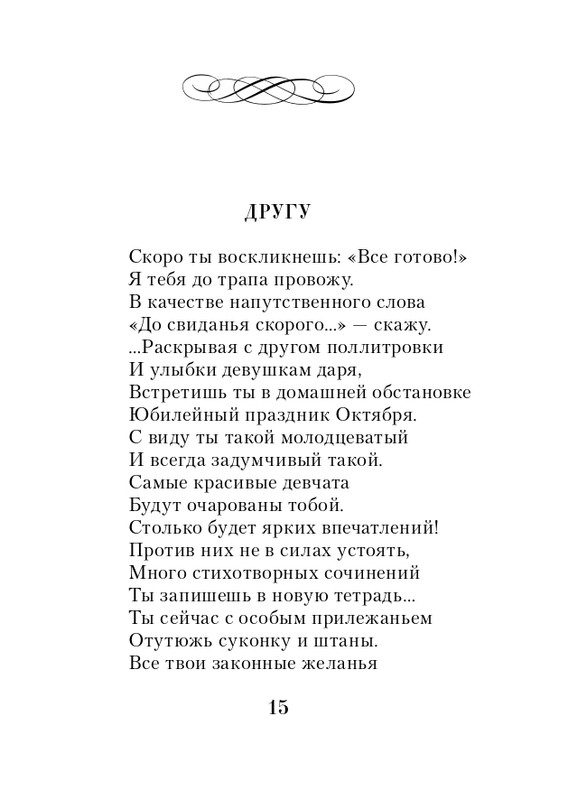 ДРУГУ

Скоро ты воскликнешь: «Все готово!»
Я тебя до трапа провожу.
В качестве напутственного слова
«До свиданья скорого...» — скажу.
...Раскрывая с другом поллитровки
И улыбки девушкам даря,
Встретишь ты в домашней обстановке
Юбилейный праздник Октября.
С виду ты такой молодцеватый
И всегда задумчивый такой.
Самые красивые девчата
Будут очарованы тобой.
Столько будет ярких впечатлений!
Против них не в силах устоять,
Много стихотворных сочинений
Ты запишешь в новую тетрадь...
Ты сейчас с особым прилежаньем
Отутюжь суконку и штаны.
Все твои законные желанья

15